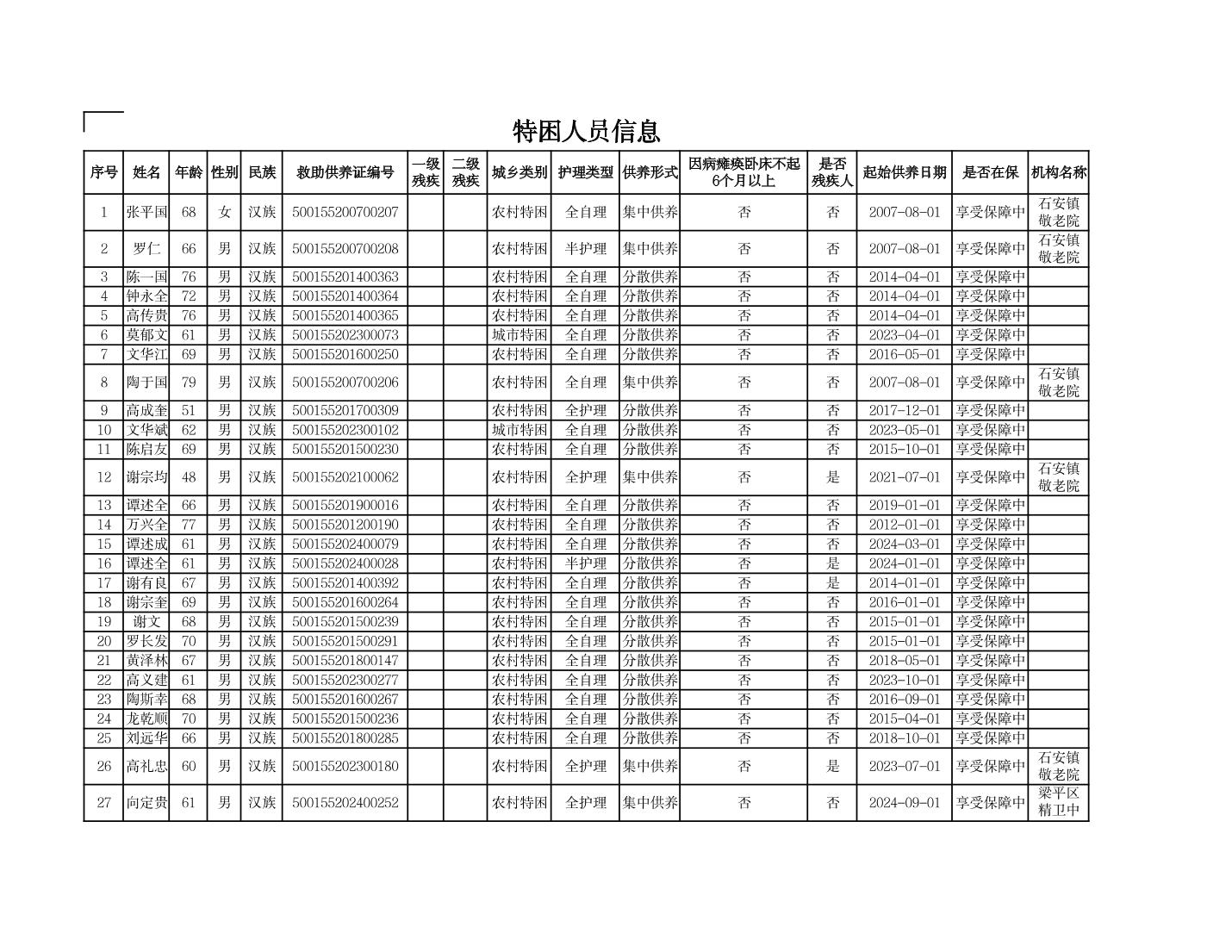 特困人员信息

| 序号 | 姓名 | 年龄 | 性别 | 民族 | 救助供养证编号 | 一级残疾 | 二级残疾 | 城乡类别 | 护理类型 | 供养形式 | 因病瘫痪卧床不起6个月以上 | 是否残疾人 | 起始供养日期 | 是否在保 | 机构名称 |
|---|---|---|---|---|---|---|---|---|---|---|---|---|---|---|---|
| 1 | 张平国 | 68 | 女 | 汉族 | 500155200700207 | | | 农村特困 | 全自理 | 集中供养 | 否 | 否 | 2007-08-01 | 享受保障中 | 石安镇敬老院 |
| 2 | 罗仁 | 66 | 男 | 汉族 | 500155200700208 | | | 农村特困 | 半护理 | 集中供养 | 否 | 否 | 2007-08-01 | 享受保障中 | 石安镇敬老院 |
| 3 | 陈一国 | 76 | 男 | 汉族 | 500155201400363 | | | 农村特困 | 全自理 | 分散供养 | 否 | 否 | 2014-04-01 | 享受保障中 | |
| 4 | 钟永全 | 72 | 男 | 汉族 | 500155201400364 | | | 农村特困 | 全自理 | 分散供养 | 否 | 否 | 2014-04-01 | 享受保障中 | |
| 5 | 高传贵 | 76 | 男 | 汉族 | 500155201400365 | | | 农村特困 | 全自理 | 分散供养 | 否 | 否 | 2014-04-01 | 享受保障中 | |
| 6 | 莫郁文 | 61 | 男 | 汉族 | 500155202300073 | | | 城市特困 | 全自理 | 分散供养 | 否 | 否 | 2023-04-01 | 享受保障中 | |
| 7 | 文华江 | 69 | 男 | 汉族 | 500155201600250 | | | 农村特困 | 全自理 | 分散供养 | 否 | 否 | 2016-05-01 | 享受保障中 | |
| 8 | 陶于国 | 79 | 男 | 汉族 | 500155200700206 | | | 农村特困 | 全自理 | 集中供养 | 否 | 否 | 2007-08-01 | 享受保障中 | 石安镇敬老院 |
| 9 | 高成奎 | 51 | 男 | 汉族 | 500155201700309 | | | 农村特困 | 全护理 | 分散供养 | 否 | 否 | 2017-12-01 | 享受保障中 | |
| 10 | 文华斌 | 62 | 男 | 汉族 | 500155202300102 | | | 城市特困 | 全自理 | 分散供养 | 否 | 否 | 2023-05-01 | 享受保障中 | |
| 11 | 陈启友 | 69 | 男 | 汉族 | 500155201500230 | | | 农村特困 | 全自理 | 分散供养 | 否 | 否 | 2015-10-01 | 享受保障中 | |
| 12 | 谢宗均 | 48 | 男 | 汉族 | 500155202100062 | | | 农村特困 | 全护理 | 集中供养 | 否 | 是 | 2021-07-01 | 享受保障中 | 石安镇敬老院 |
| 13 | 谭述全 | 66 | 男 | 汉族 | 500155201900016 | | | 农村特困 | 全自理 | 分散供养 | 否 | 否 | 2019-01-01 | 享受保障中 | |
| 14 | 万兴全 | 77 | 男 | 汉族 | 500155201200190 | | | 农村特困 | 全自理 | 分散供养 | 否 | 否 | 2012-01-01 | 享受保障中 | |
| 15 | 谭述成 | 61 | 男 | 汉族 | 500155202400079 | | | 农村特困 | 全自理 | 分散供养 | 否 | 否 | 2024-03-01 | 享受保障中 | |
| 16 | 谭述全 | 61 | 男 | 汉族 | 500155202400028 | | | 农村特困 | 半护理 | 分散供养 | 否 | 是 | 2024-01-01 | 享受保障中 | |
| 17 | 谢有良 | 67 | 男 | 汉族 | 500155201400392 | | | 农村特困 | 全自理 | 分散供养 | 否 | 是 | 2014-01-01 | 享受保障中 | |
| 18 | 谢宗奎 | 69 | 男 | 汉族 | 500155201600264 | | | 农村特困 | 全自理 | 分散供养 | 否 | 否 | 2016-01-01 | 享受保障中 | |
| 19 | 谢文 | 68 | 男 | 汉族 | 500155201500239 | | | 农村特困 | 全自理 | 分散供养 | 否 | 否 | 2015-01-01 | 享受保障中 | |
| 20 | 罗长发 | 70 | 男 | 汉族 | 500155201500291 | | | 农村特困 | 全自理 | 分散供养 | 否 | 否 | 2015-01-01 | 享受保障中 | |
| 21 | 黄泽林 | 67 | 男 | 汉族 | 500155201800147 | | | 农村特困 | 全自理 | 分散供养 | 否 | 否 | 2018-05-01 | 享受保障中 | |
| 22 | 高义建 | 61 | 男 | 汉族 | 500155202300277 | | | 农村特困 | 全自理 | 分散供养 | 否 | 否 | 2023-10-01 | 享受保障中 | |
| 23 | 陶斯幸 | 68 | 男 | 汉族 | 500155201600267 | | | 农村特困 | 全自理 | 分散供养 | 否 | 否 | 2016-09-01 | 享受保障中 | |
| 24 | 龙乾顺 | 70 | 男 | 汉族 | 500155201500236 | | | 农村特困 | 全自理 | 分散供养 | 否 | 否 | 2015-04-01 | 享受保障中 | |
| 25 | 刘远华 | 66 | 男 | 汉族 | 500155201800285 | | | 农村特困 | 全自理 | 分散供养 | 否 | 否 | 2018-10-01 | 享受保障中 | |
| 26 | 高礼忠 | 60 | 男 | 汉族 | 500155202300180 | | | 农村特困 | 全护理 | 集中供养 | 否 | 是 | 2023-07-01 | 享受保障中 | 石安镇敬老院 |
| 27 | 向定贵 | 61 | 男 | 汉族 | 500155202400252 | | | 农村特困 | 全护理 | 集中供养 | 否 | 否 | 2024-09-01 | 享受保障中 | 梁平区精卫中 |